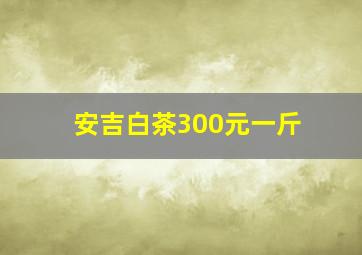 安吉白茶300元一斤